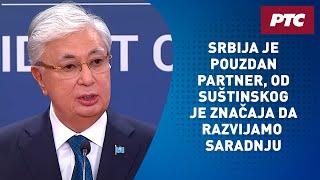 IDENT C

РТС

SRBIJA JE POUZDAN PARTNER, OD SUŠTINSKOG JE ZNAČAJA DA RAZVIJAMO SARADNJU